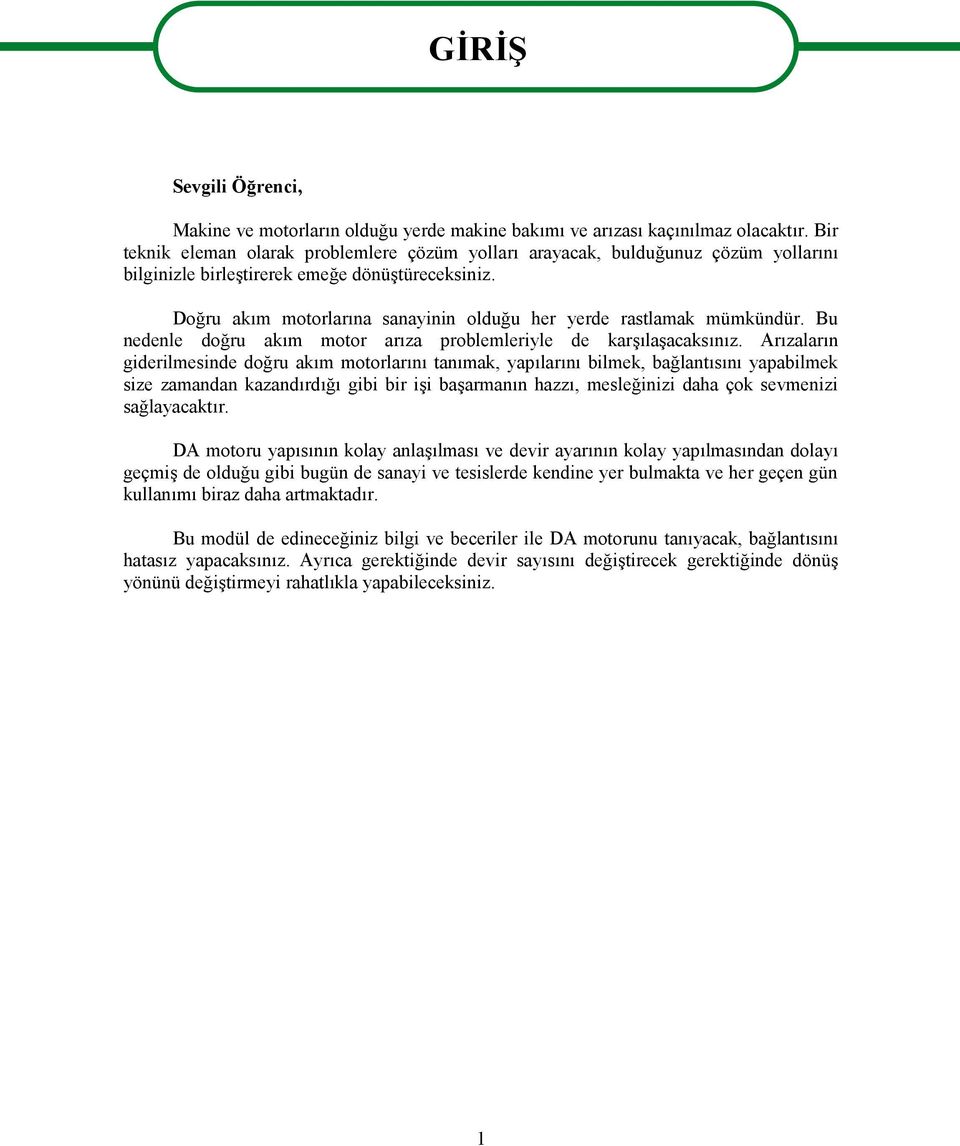 GİRİŞ

Sevgili Öğrenci,

Makine ve motorların olduğu yerde makine bakımı ve arızası kaçınılmaz olacaktır. Bir teknik eleman olarak problemlere çözüm yolları arayacak, bulduğunuz çözüm yollarını bilginizle birleştirerek emeğe dönüştüreceksiniz.

Doğru akım motorlarına sanayinin olduğu her yerde rastlamak mümkündür. Bu nedenle doğru akım motor arıza problemleriyle de karşılaşacaksınız. Arızaların giderilmesinde doğru akım motorlarını tanımak, yapılarını bilmek, bağlantısını yapabilmek size zamandan kazandırdığı gibi bir işi başarmanın hazzı, mesleğinizi daha çok sevmenizi sağlayacaktır.

DA motoru yapısının kolay anlaşılması ve devir ayarının kolay yapılmasından dolayı geçmiş de olduğu gibi bugün de sanayi ve tesislerde kendine yer bulmakta ve her geçen gün kullanımı biraz daha artmaktadır.

Bu modül de edineceğiniz bilgi ve beceriler ile DA motorunu tanıyacak, bağlantısını hatasız yapacaksınız. Ayrıca gerektiğinde devir sayısını değiştirecek gerektiğinde dönüş yönünü değiştirmeyi rahatlıkla yapabileceksiniz.

1